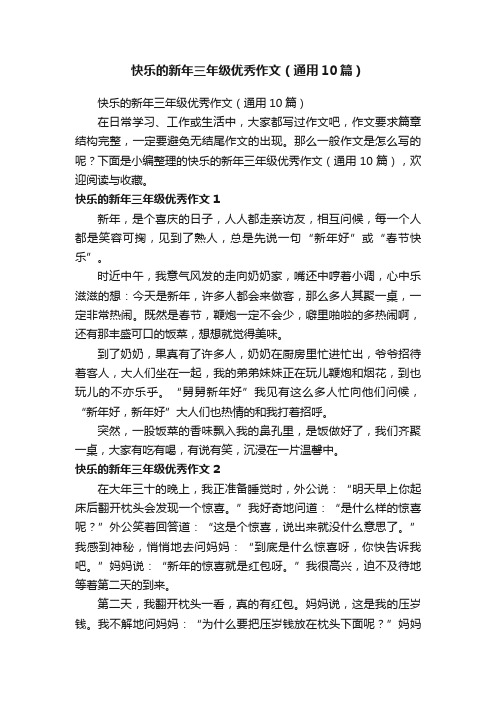 快乐的新年三年级优秀作文（通用10篇）

快乐的新年三年级优秀作文（通用10篇）

在日常学习、工作或生活中，大家都写过作文吧，作文要求篇章结构完整，一定要避免无结尾作文的出现。那么一般作文是怎么写的呢？下面是小编整理的快乐的新年三年级优秀作文（通用10篇），欢迎阅读与收藏。

快乐的新年三年级优秀作文1

新年，是个喜庆的日子，人人都走亲访友，相互问候，每一个人都是笑容可掬，见到了熟人，总是先说一句“新年好”或“春节快乐”。

时近中午，我意气风发的走向奶奶家，嘴还中哼着小调，心中乐滋滋的想：今天是新年，许多人都会来做客，那么多人其聚一桌，一定非常热闹。既然是春节，鞭炮一定不会少，噼里啪啦的多热闹啊，还有那丰盛可口的饭菜，想想就觉得美味。

到了奶奶，果真有了许多人，奶奶在厨房里忙进忙出，爷爷招待着客人，大人们坐在一起，我的弟弟妹妹正在玩儿鞭炮和烟花，到也玩儿的不亦乐乎。“舅舅新年好”我见有这么多人忙向他们问候，“新年好，新年好”大人们也热情的和我打着招呼。

突然，一股饭菜的香味飘入我的鼻孔里，是饭做好了，我们齐聚一桌，大家有吃有喝，有说有笑，沉浸在一片温馨中。

快乐的新年三年级优秀作文2

在大年三十的晚上，我正准备睡觉时，外公说：“明天早上你起床后翻开枕头会发现一个惊喜。”我好奇地问道：“是什么样的惊喜呢？”外公笑着回答道：“这是个惊喜，说出来就没什么意思了。”我感到神秘，悄悄地去问妈妈：“到底是什么惊喜呀，你快告诉我吧。”妈妈说：“新年的惊喜就是红包呀。”我很高兴，迫不及待地等着第二天的到来。

第二天，我翻开枕头一看，真的有红包。妈妈说，这是我的压岁钱。我不解地问妈妈：“为什么要把压岁钱放在枕头下面呢？”妈妈